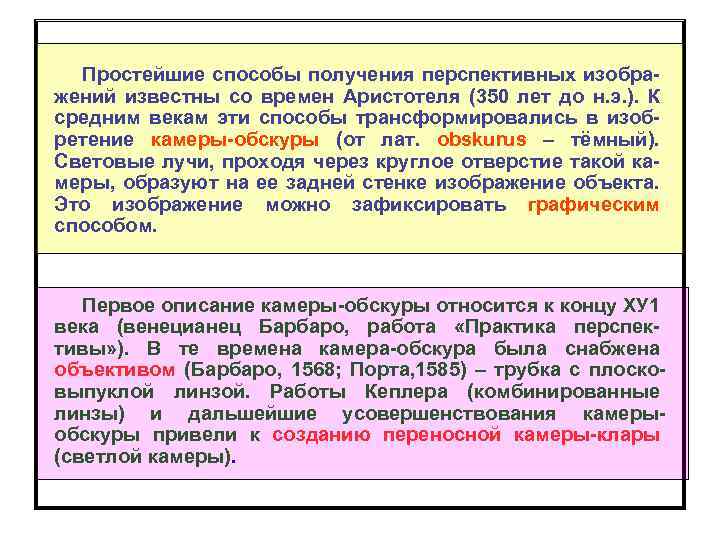 Простейшие способы получения перспективных изображений известны со времен Аристотеля (350 лет до н.э.). К средним векам эти способы трансформировались в изобретение камеры-обскуры (от лат. obskurus – тёмный). Световые лучи, проходя через круглое отверстие такой камеры, образуют на ее задней стенке изображение объекта. Это изображение можно зафиксировать графическим способом.

Первое описание камеры-обскуры относится к концу ХУ1 века (венецианец Барбаро, работа «Практика перспективы»). В те времена камера-обскура была снабжена объективом (Барбаро, 1568; Порта,1585) – трубка с плосковыпуклой линзой. Работы Кеплера (комбинированные линзы) и дальшейшие усовершенствования камеры-обскуры привели к созданию переносной камеры-клары (светлой камеры).